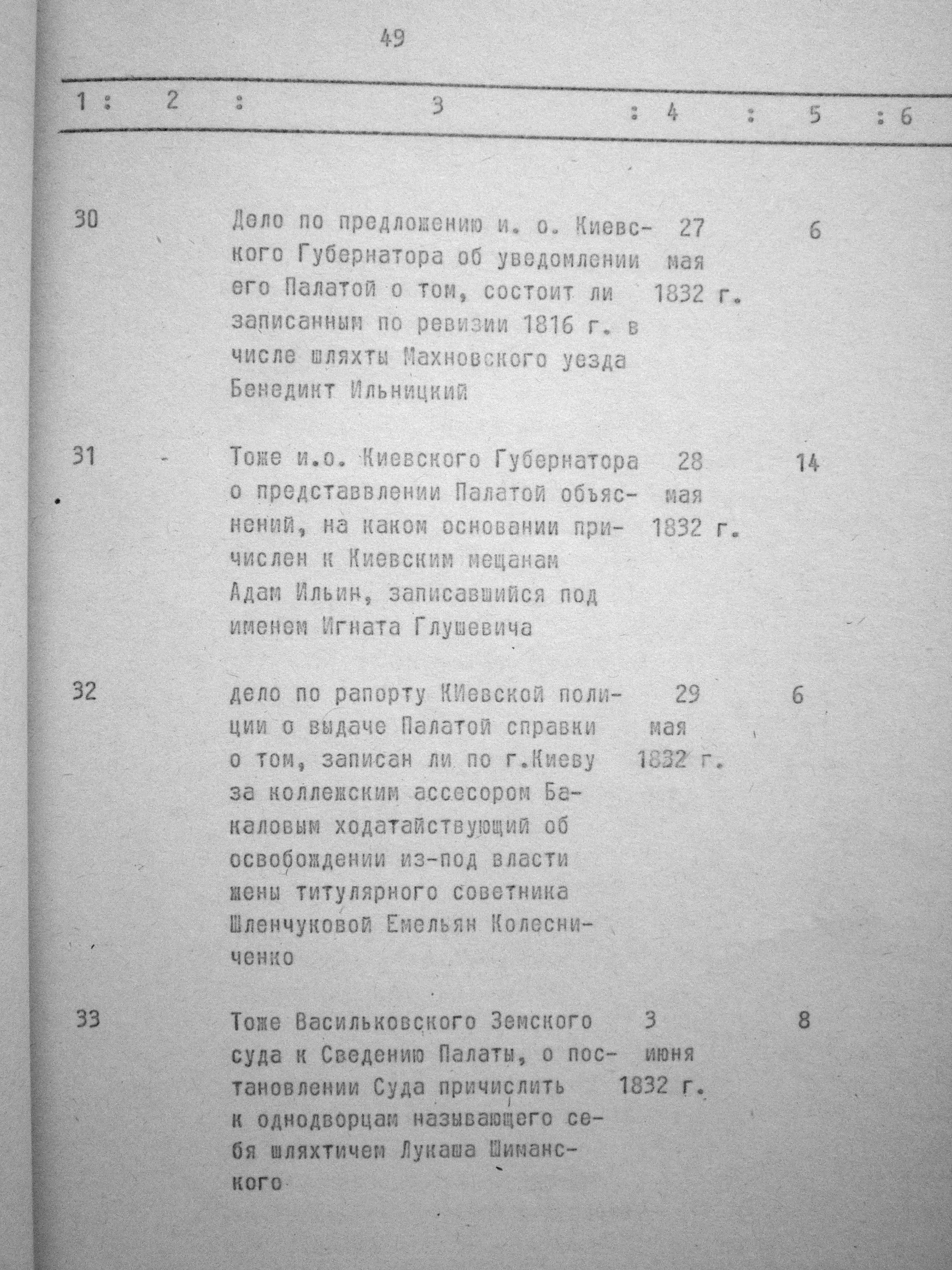 49

| 1 | 2 | 3 | 4 | 5 | 6 |
|---|---|---|---|---|---|
| 30 | | Дело по предложению и. о. Киевского Губернатора об уведомлении его Палатой о том, состоит ли записанным по ревизии 1816 г. в числе шляхты Махновского уезда Бенедикт Ильницкий | 27 мая 1832 г. | 6 | |
| 31 | - | Тоже и.о. Киевского Губернатора о представвлении Палатой объяснений, на каком основании причислен к Киевским мещанам Адам Ильин, записавшийся под именем Игната Глушевича | 28 мая 1832 г. | 14 | |
| 32 | | дело по рапорту КИевской полиции о выдаче Палатой справки о том, записан ли по г.Киеву за коллежским ассесором Бакаловым ходатайствующий об освобождении из-под власти жены титулярного советника Шленчуковой Емельян Колесниченко | 29 мая 1832 г. | 6 | |
| 33 | | Тоже Васильковского Земского суда к Сведению Палаты, о постановлении Суда причислить к однодворцам называющего себя шляхтичем Лукаша Шиманского | 3 июня 1832 г. | 8 | |